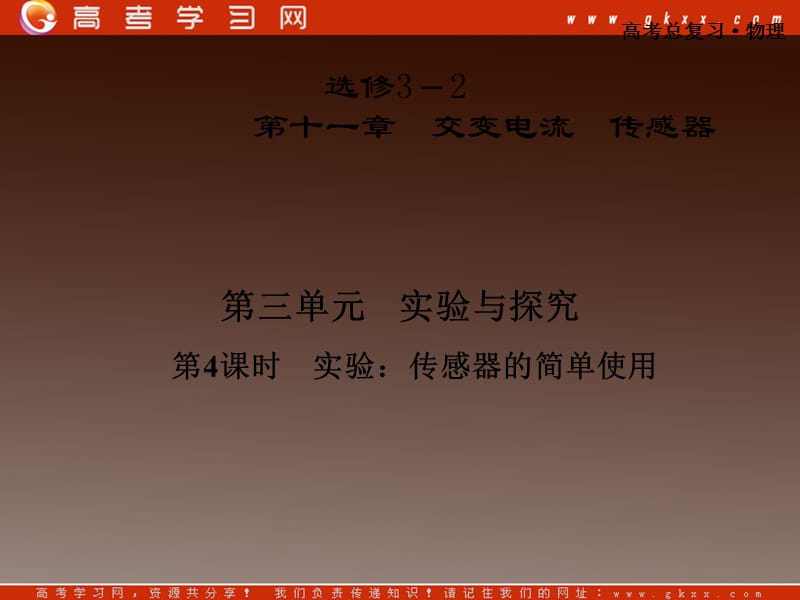 高考学习网 www.gkxx.com

高考总复习·物理

选修3－2

第十一章　交变电流　传感器

第三单元　实验与探究

第4课时　实验：传感器的简单使用

高考学习网，资源共分享！　我们负责传递知识！请记住我们的网址：www.gkxx.com